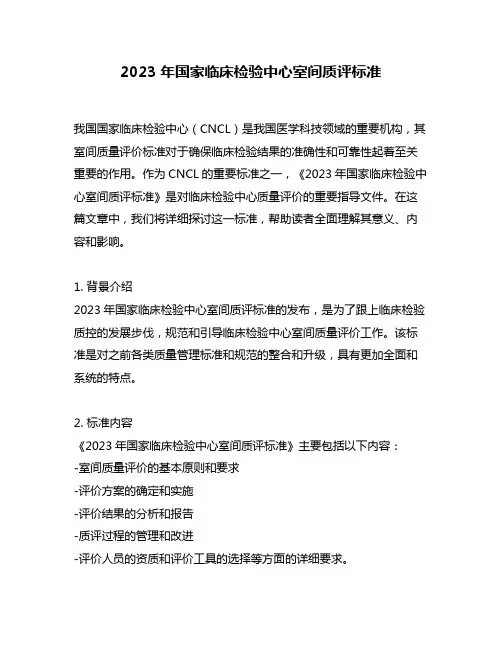 2023 年国家临床检验中心室间质评标准

我国国家临床检验中心（CNCL）是我国医学科技领域的重要机构，其室间质量评价标准对于确保临床检验结果的准确性和可靠性起着至关重要的作用。作为 CNCL 的重要标准之一，《2023 年国家临床检验中心室间质评标准》是对临床检验中心质量评价的重要指导文件。在这篇文章中，我们将详细探讨这一标准，帮助读者全面理解其意义、内容和影响。

1. 背景介绍
2023 年国家临床检验中心室间质评标准的发布，是为了跟上临床检验质控的发展步伐，规范和引导临床检验中心室间质量评价工作。该标准是对之前各类质量管理标准和规范的整合和升级，具有更加全面和系统的特点。

2. 标准内容
《2023 年国家临床检验中心室间质评标准》主要包括以下内容：
-室间质量评价的基本原则和要求
-评价方案的确定和实施
-评价结果的分析和报告
-质评过程的管理和改进
-评价人员的资质和评价工具的选择等方面的详细要求。